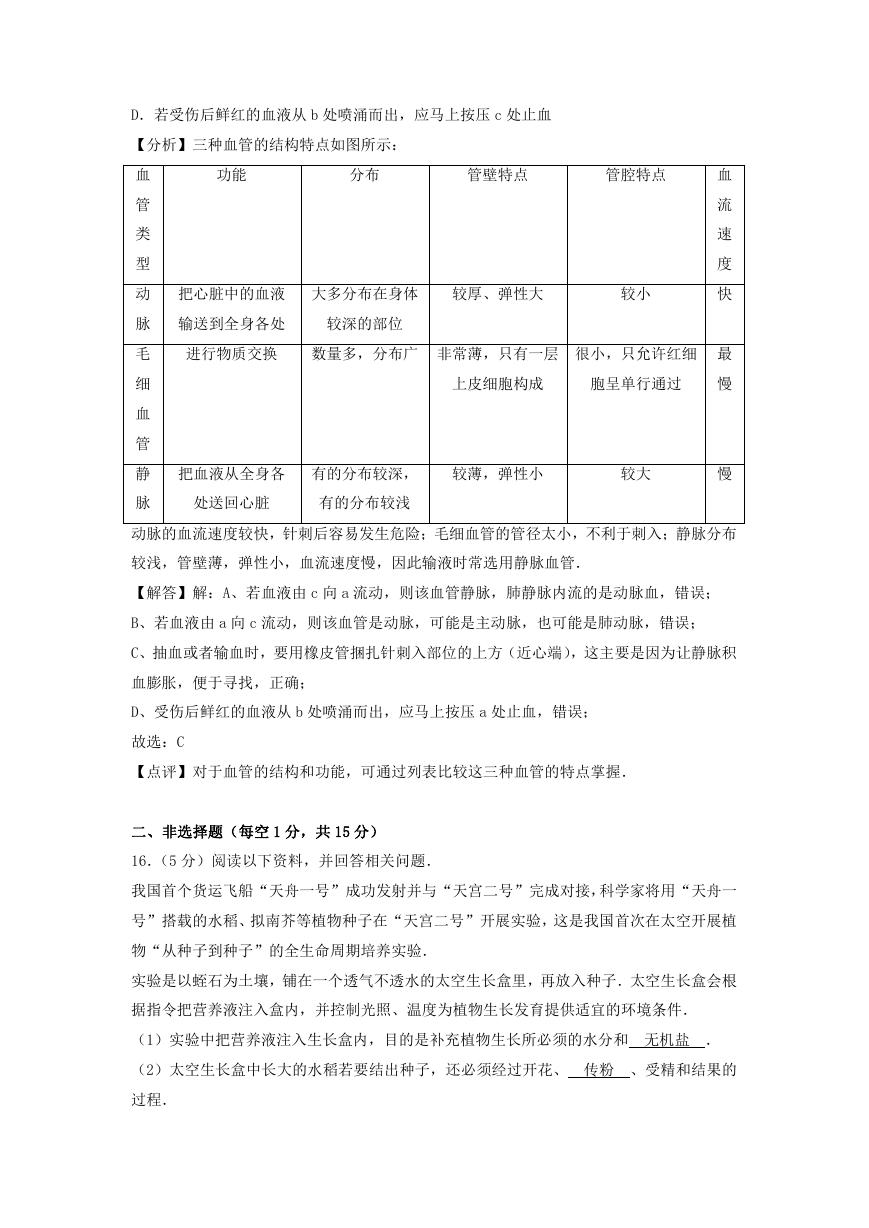 D．若受伤后鲜红的血液从 b 处喷涌而出，应马上按压 c 处止血

【分析】三种血管的结构特点如图所示：

| 血管类型 | 功能 | 分布 | 管壁特点 | 管腔特点 | 血流速度 |
|---|---|---|---|---|---|
| 动脉 | 把心脏中的血液输送到全身各处 | 大多分布在身体较深的部位 | 较厚、弹性大 | 较小 | 快 |
| 毛细血管 | 进行物质交换 | 数量多，分布广 | 非常薄，只有一层上皮细胞构成 | 很小，只允许红细胞呈单行通过 | 最慢 |
| 静脉 | 把血液从全身各处送回心脏 | 有的分布较深，有的分布较浅 | 较薄，弹性小 | 较大 | 慢 |

动脉的血流速度较快，针刺后容易发生危险；毛细血管的管径太小，不利于刺入；静脉分布较浅，管壁薄，弹性小，血流速度慢，因此输液时常选用静脉血管．

【解答】解：A、若血液由 c 向 a 流动，则该血管静脉，肺静脉内流的是动脉血，错误；

B、若血液由 a 向 c 流动，则该血管是动脉，可能是主动脉，也可能是肺动脉，错误；

C、抽血或者输血时，要用橡皮管捆扎针刺入部位的上方（近心端），这主要是因为让静脉积血膨胀，便于寻找，正确；

D、受伤后鲜红的血液从 b 处喷涌而出，应马上按压 a 处止血，错误；

故选：C

【点评】对于血管的结构和功能，可通过列表比较这三种血管的特点掌握．

二、非选择题（每空 1 分，共 15 分）

16．（5 分）阅读以下资料，并回答相关问题．

我国首个货运飞船“天舟一号”成功发射并与“天宫二号”完成对接，科学家将用“天舟一号”搭载的水稻、拟南芥等植物种子在“天宫二号”开展实验，这是我国首次在太空开展植物“从种子到种子”的全生命周期培养实验．

实验是以蛭石为土壤，铺在一个透气不透水的太空生长盒里，再放入种子．太空生长盒会根据指令把营养液注入盒内，并控制光照、温度为植物生长发育提供适宜的环境条件．

（1）实验中把营养液注入生长盒内，目的是补充植物生长所必须的水分和 无机盐 ．

（2）太空生长盒中长大的水稻若要结出种子，还必须经过开花、 传粉 、受精和结果的过程．